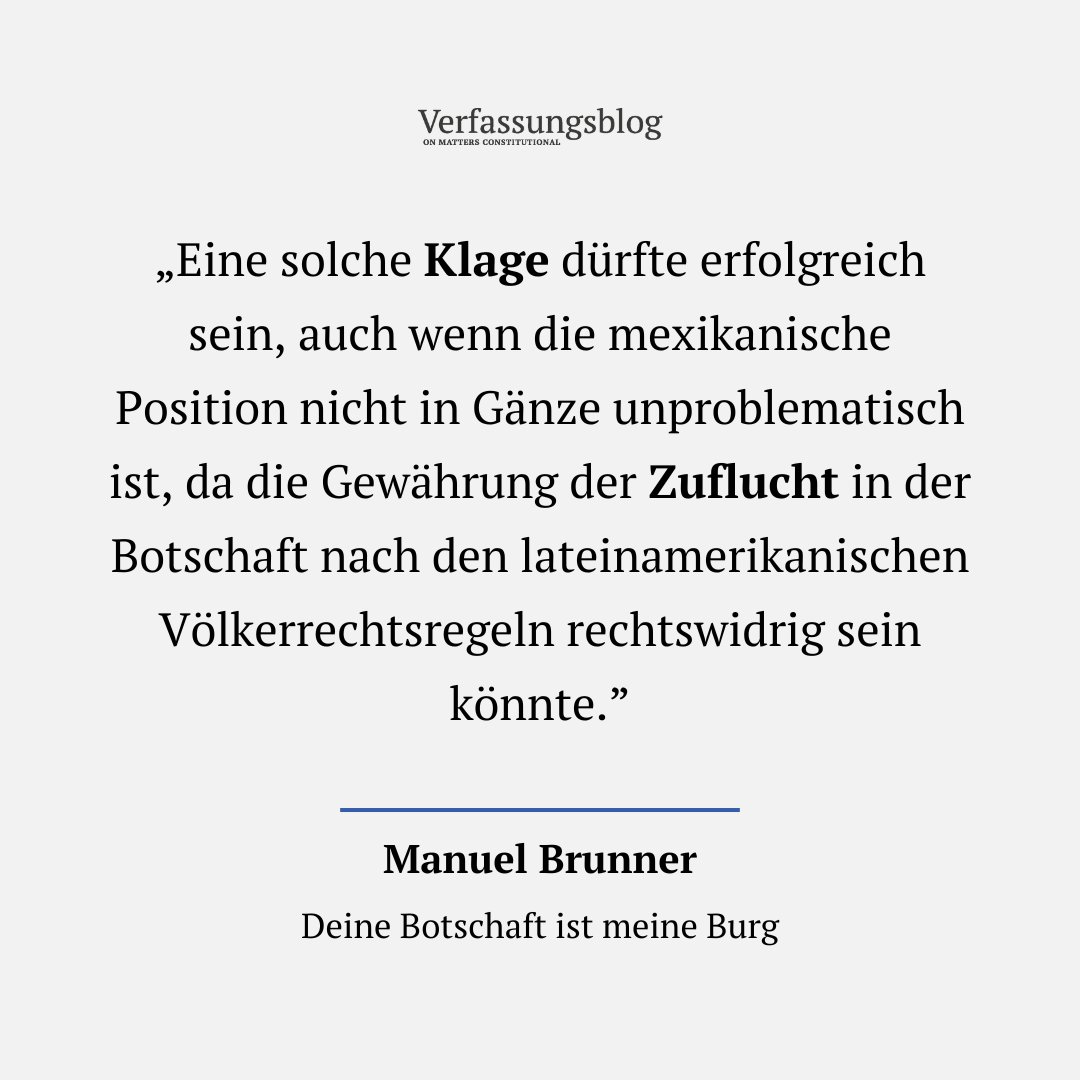 Verfassungsblog
ON MATTERS CONSTITUTIONAL

„Eine solche Klage dürfte erfolgreich sein, auch wenn die mexikanische Position nicht in Gänze unproblematisch ist, da die Gewährung der Zuflucht in der Botschaft nach den lateinamerikanischen Völkerrechtsregeln rechtswidrig sein könnte.”

Manuel Brunner

Deine Botschaft ist meine Burg